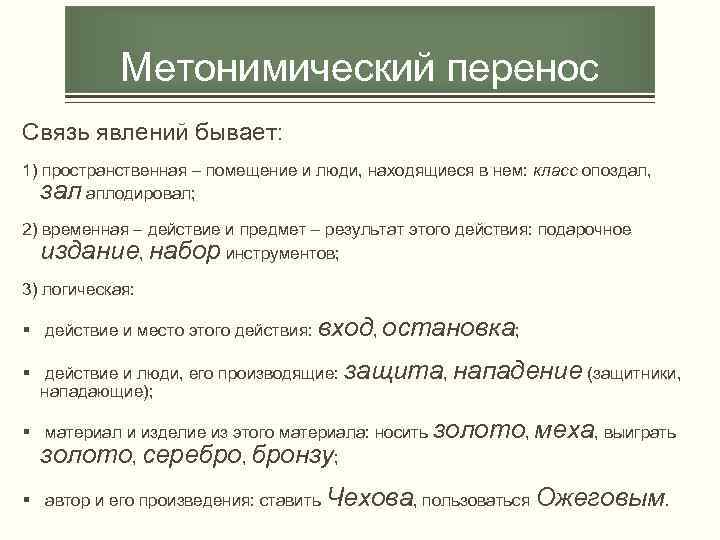 Метонимический перенос

Связь явлений бывает:

1) пространственная – помещение и люди, находящиеся в нем: класс опоздал, зал аплодировал;

2) временная – действие и предмет – результат этого действия: подарочное издание, набор инструментов;

3) логическая:

▪ действие и место этого действия: вход, остановка;

▪ действие и люди, его производящие: защита, нападение (защитники, нападающие);

▪ материал и изделие из этого материала: носить золото, меха, выиграть золото, серебро, бронзу;

▪ автор и его произведения: ставить Чехова, пользоваться Ожеговым.